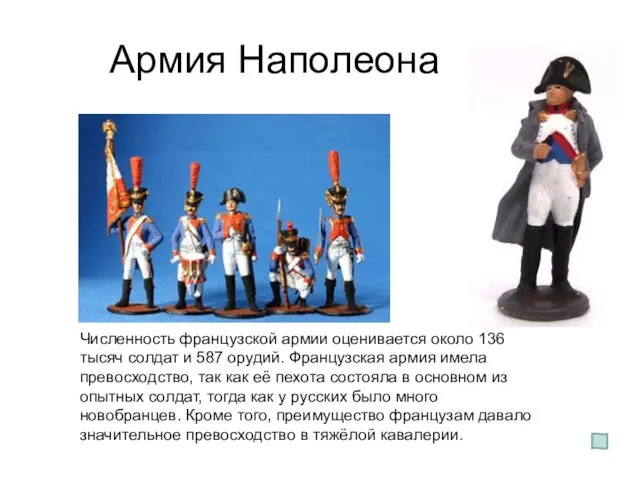 Армия Наполеона

Численность французской армии оценивается около 136 тысяч солдат и 587 орудий. Французская армия имела превосходство, так как её пехота состояла в основном из опытных солдат, тогда как у русских было много новобранцев. Кроме того, преимущество французам давало значительное превосходство в тяжёлой кавалерии.